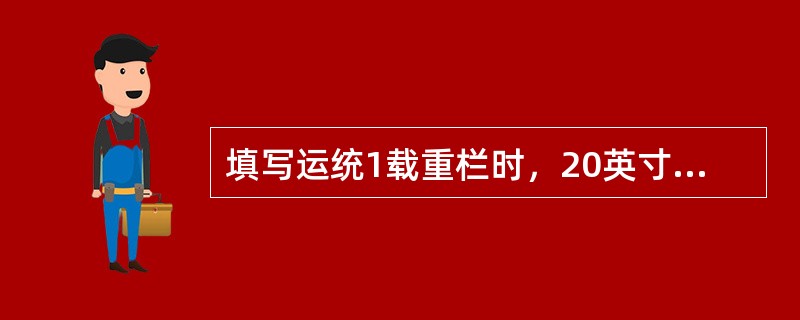 填写运统1载重栏时，20英寸...